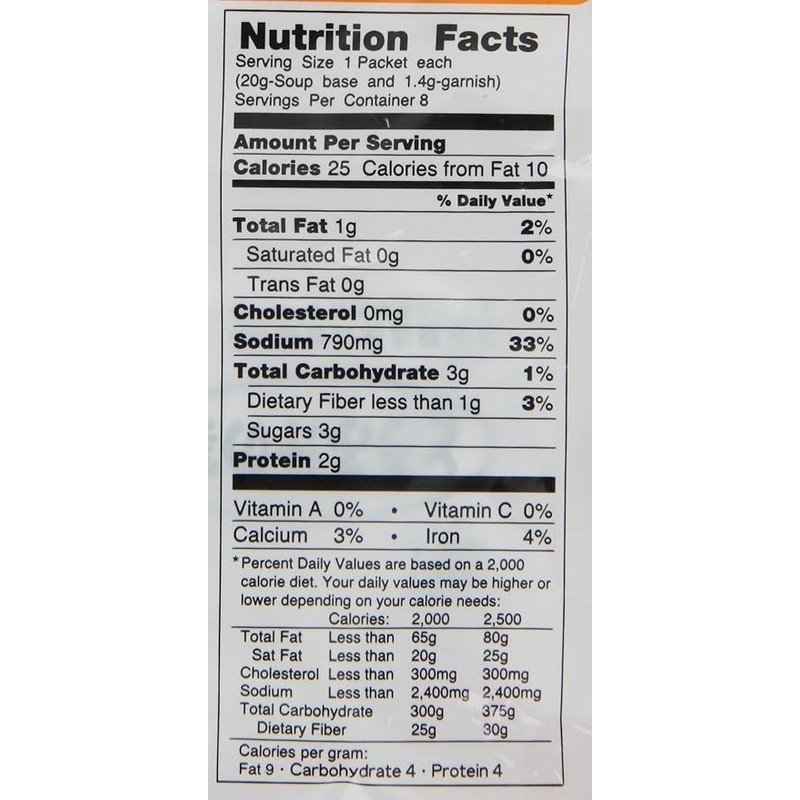 Nutrition Facts
Serving Size 1 Packet each
(20g-Soup base and 1.4g-garnish)
Servings Per Container 8

Amount Per Serving
Calories 25 Calories from Fat 10

% Daily Value*

Total Fat 1g 2%
Saturated Fat 0g 0%
Trans Fat 0g
Cholesterol 0mg 0%
Sodium 790mg 33%
Total Carbohydrate 3g 1%
Dietary Fiber less than 1g 3%
Sugars 3g
Protein 2g

Vitamin A 0% • Vitamin C 0%
Calcium 3% • Iron 4%

*Percent Daily Values are based on a 2,000 calorie diet. Your daily values may be higher or lower depending on your calorie needs:

|  | Calories: | 2,000 | 2,500 |
|---|---|---|---|
| Total Fat | Less than | 65g | 80g |
| Sat Fat | Less than | 20g | 25g |
| Cholesterol | Less than | 300mg | 300mg |
| Sodium | Less than | 2,400mg | 2,400mg |
| Total Carbohydrate |  | 300g | 375g |
| Dietary Fiber |  | 25g | 30g |

Calories per gram:
Fat 9 · Carbohydrate 4 · Protein 4